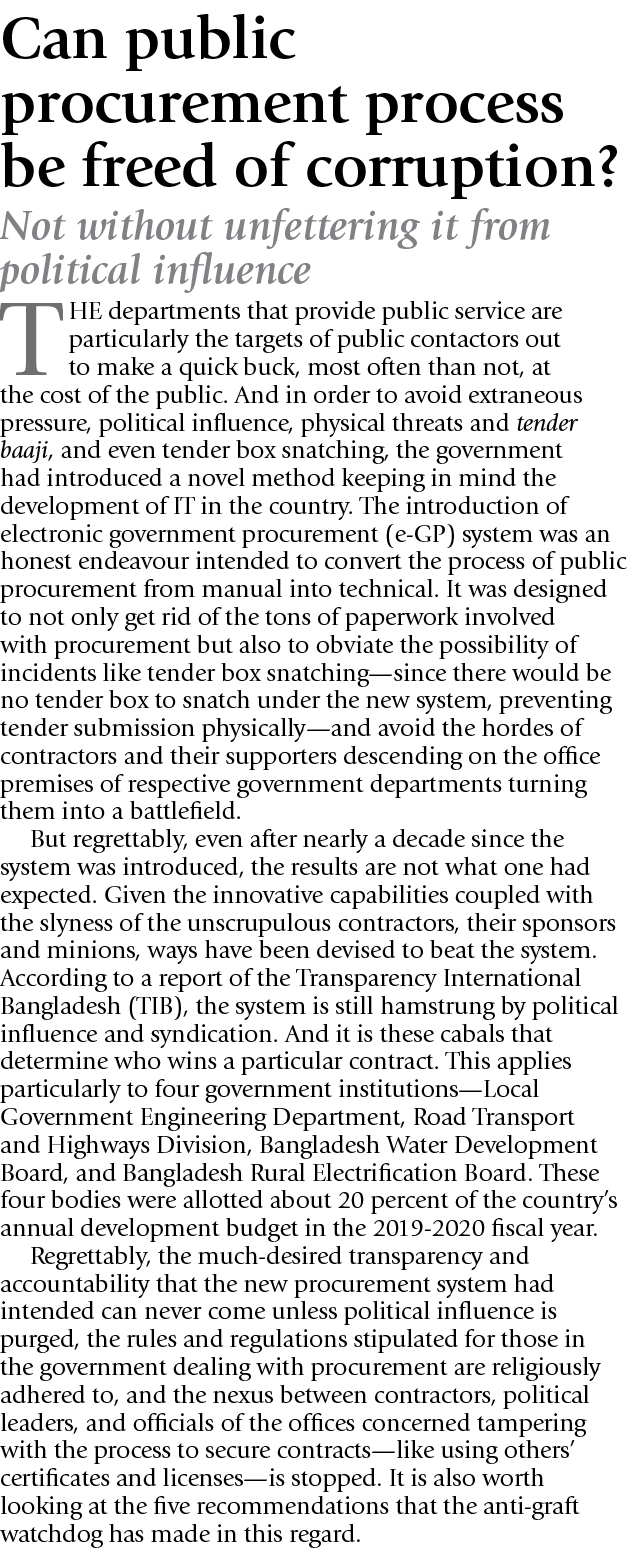 Can public procurement process be freed of corruption?

Not without unfettering it from political influence

THE departments that provide public service are particularly the targets of public contactors out to make a quick buck, most often than not, at the cost of the public. And in order to avoid extraneous pressure, political influence, physical threats and tender baaji, and even tender box snatching, the government had introduced a novel method keeping in mind the development of IT in the country. The introduction of electronic government procurement (e-GP) system was an honest endeavour intended to convert the process of public procurement from manual into technical. It was designed to not only get rid of the tons of paperwork involved with procurement but also to obviate the possibility of incidents like tender box snatching—since there would be no tender box to snatch under the new system, preventing tender submission physically—and avoid the hordes of contractors and their supporters descending on the office premises of respective government departments turning them into a battlefield.

But regrettably, even after nearly a decade since the system was introduced, the results are not what one had expected. Given the innovative capabilities coupled with the slyness of the unscrupulous contractors, their sponsors and minions, ways have been devised to beat the system. According to a report of the Transparency International Bangladesh (TIB), the system is still hamstrung by political influence and syndication. And it is these cabals that determine who wins a particular contract. This applies particularly to four government institutions—Local Government Engineering Department, Road Transport and Highways Division, Bangladesh Water Development Board, and Bangladesh Rural Electrification Board. These four bodies were allotted about 20 percent of the country's annual development budget in the 2019-2020 fiscal year.

Regrettably, the much-desired transparency and accountability that the new procurement system had intended can never come unless political influence is purged, the rules and regulations stipulated for those in the government dealing with procurement are religiously adhered to, and the nexus between contractors, political leaders, and officials of the offices concerned tampering with the process to secure contracts—like using others' certificates and licenses—is stopped. It is also worth looking at the five recommendations that the anti-graft watchdog has made in this regard.